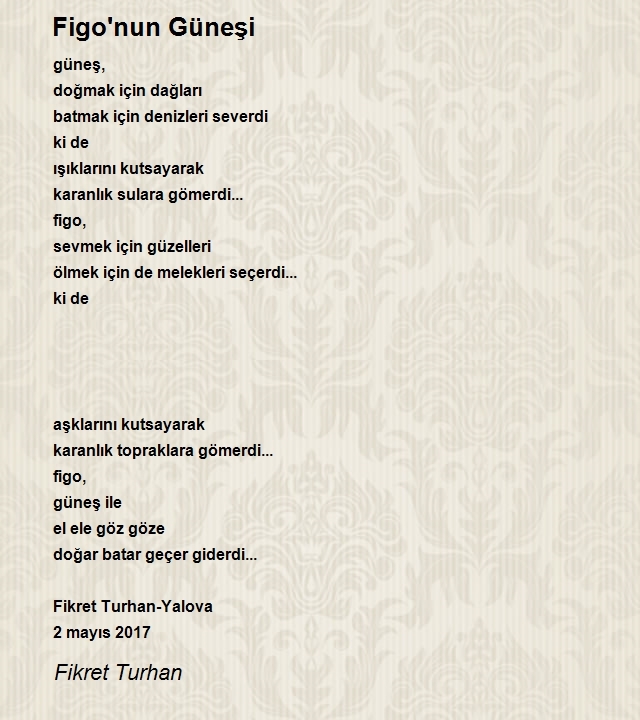 Figo'nun Güneşi

güneş,
doğmak için dağları
batmak için denizleri severdi
ki de
ışıklarını kutsayarak
karanlık sulara gömerdi...
figo,
sevmek için güzelleri
ölmek için de melekleri seçerdi...
ki de

aşklarını kutsayarak
karanlık topraklara gömerdi...
figo,
güneş ile
el ele göz göze
doğar batar geçer giderdi...

Fikret Turhan-Yalova
2 mayıs 2017

Fikret Turhan